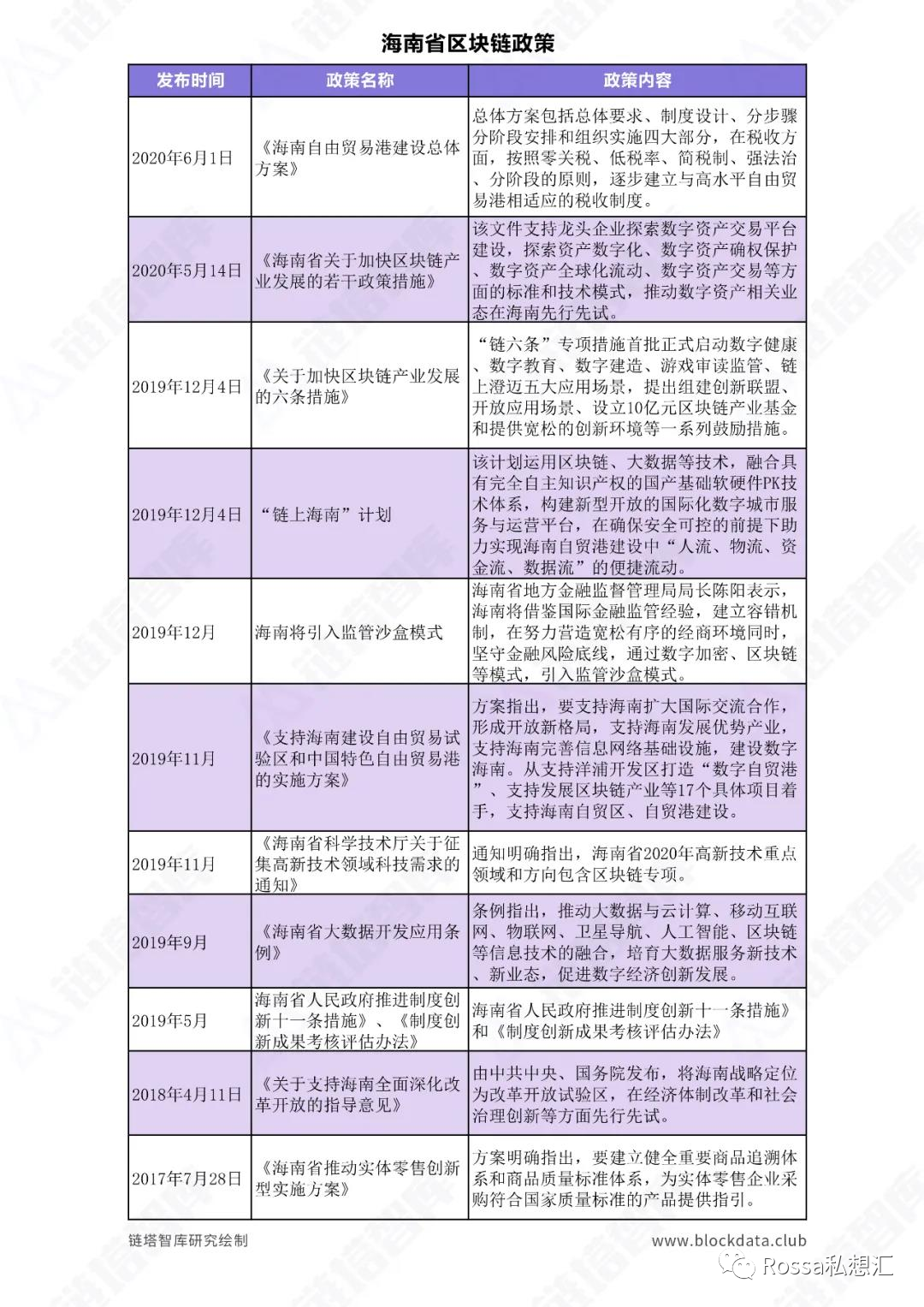 海南省区块链政策

| 发布时间 | 政策名称 | 政策内容 |
|---|---|---|
| 2020年6月1日 | 《海南自由贸易港建设总体方案》 | 总体方案包括总体要求、制度设计、分步骤分阶段安排和组织实施四大部分，在税收方面，按照零关税、低税率、简税制、强法治、分阶段的原则，逐步建立与高水平自由贸易港相适应的税收制度。 |
| 2020年5月14日 | 《海南省关于加快区块链产业发展的若干政策措施》 | 该文件支持龙头企业探索数字资产交易平台建设，探索资产数字化、数字资产确权保护、数字资产全球化流动、数字资产交易等方面的标准和技术模式，推动数字资产相关业态在海南先行先试。 |
| 2019年12月4日 | 《关于加快区块链产业发展的六条措施》 | “链六条”专项措施首批正式启动数字健康、数字教育、数字建造、游戏审读监管、链上澄迈五大应用场景，提出组建创新联盟、开放应用场景、设立10亿元区块链产业基金和提供宽松的创新环境等一系列鼓励措施。 |
| 2019年12月4日 | “链上海南”计划 | 该计划运用区块链、大数据等技术，融合具有完全自主知识产权的国产基础软硬件PK技术体系，构建新型开放的国际化数字城市服务与运营平台，在确保安全可控的前提下助力实现海南自贸港建设中“人流、物流、资金流、数据流”的便捷流动。 |
| 2019年12月 | 海南将引入监管沙盒模式 | 海南省地方金融监督管理局局长陈阳表示，海南将借鉴国际金融监管经验，建立容错机制，在努力营造宽松有序的经商环境同时，坚守金融风险底线，通过数字加密、区块链等模式，引入监管沙盒模式。 |
| 2019年11月 | 《支持海南建设自由贸易试验区和中国特色自由贸易港的实施方案》 | 方案指出，要支持海南扩大国际交流合作，形成开放新格局，支持海南发展优势产业，支持海南完善信息网络基础设施，建设数字海南。从支持洋浦开发区打造“数字自贸港”、支持发展区块链产业等17个具体项目着手，支持海南自贸区、自贸港建设。 |
| 2019年11月 | 《海南省科学技术厅关于征集高新技术领域科技需求的通知》 | 通知明确指出，海南省2020年高新技术重点领域和方向包含区块链专项。 |
| 2019年9月 | 《海南省大数据开发应用条例》 | 条例指出，推动大数据与云计算、移动互联网、物联网、卫星导航、人工智能、区块链等信息技术的融合，培育大数据服务新技术、新业态，促进数字经济创新发展。 |
| 2019年5月 | 海南省人民政府推进制度创新十一条措施》、《制度创新成果考核评估办法》 | 海南省人民政府推进制度创新十一条措施》和《制度创新成果考核评估办法》 |
| 2018年4月11日 | 《关于支持海南全面深化改革开放的指导意见》 | 由中共中央、国务院发布，将海南战略定位为改革开放试验区，在经济体制改革和社会治理创新等方面先行先试。 |
| 2017年7月28日 | 《海南省推动实体零售创新型实施方案》 | 方案明确指出，要建立健全重要商品追溯体系和商品质量标准体系，为实体零售企业采购符合国家质量标准的产品提供指引。 |

链塔智库研究绘制

www.blockdata.club

Rossa私想汇

链塔智库